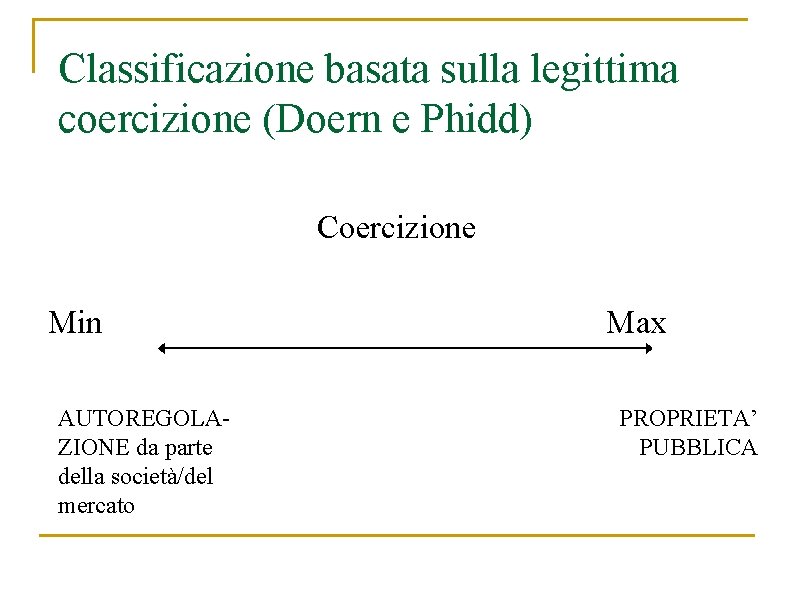 Classificazione basata sulla legittima coercizione (Doern e Phidd)

Coercizione

Min

Max

AUTOREGOLAZIONE da parte della società/del mercato

PROPRIETA' PUBBLICA